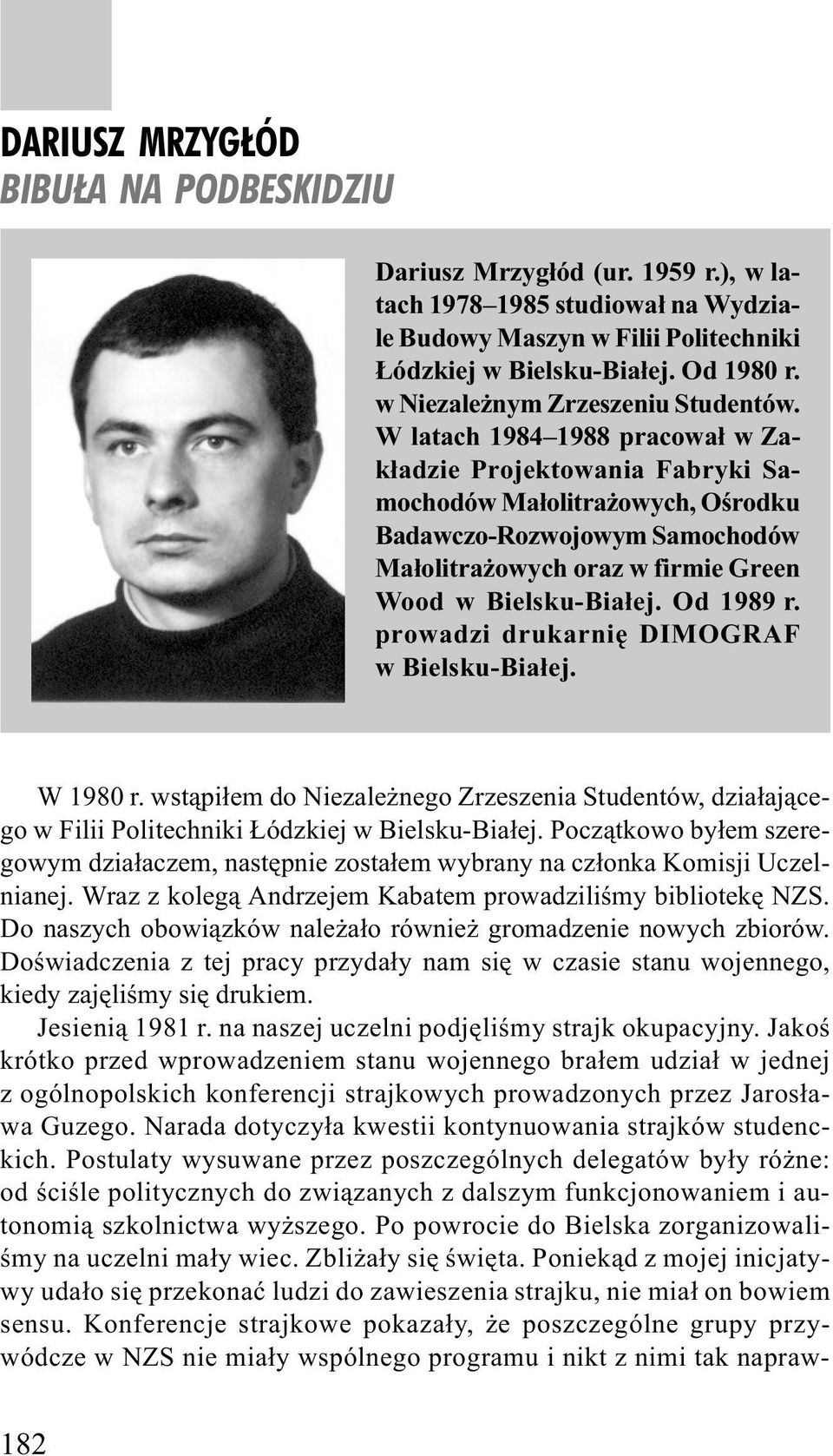 DARIUSZ MRZYGŁÓD
BIBUŁA NA PODBESKIDZIU

Dariusz Mrzygłód (ur. 1959 r.), w latach 1978–1985 studiował na Wydziale Budowy Maszyn w Filii Politechniki Łódzkiej w Bielsku-Białej. Od 1980 r. w Niezależnym Zrzeszeniu Studentów. W latach 1984–1988 pracował w Zakładzie Projektowania Fabryki Samochodów Małolitrażowych, Ośrodku Badawczo-Rozwojowym Samochodów Małolitrażowych oraz w firmie Green Wood w Bielsku-Białej. Od 1989 r. prowadzi drukarnię DIMOGRAF w Bielsku-Białej.

W 1980 r. wstąpiłem do Niezależnego Zrzeszenia Studentów, działającego w Filii Politechniki Łódzkiej w Bielsku-Białej. Początkowo byłem szeregowym działaczem, następnie zostałem wybrany na członka Komisji Uczelnianej. Wraz z kolegą Andrzejem Kabatem prowadziliśmy bibliotekę NZS. Do naszych obowiązków należało również gromadzenie nowych zbiorów. Doświadczenia z tej pracy przydały nam się w czasie stanu wojennego, kiedy zajęliśmy się drukiem.

Jesienią 1981 r. na naszej uczelni podjęliśmy strajk okupacyjny. Jakoś krótko przed wprowadzeniem stanu wojennego brałem udział w jednej z ogólnopolskich konferencji strajkowych prowadzonych przez Jarosława Guzego. Narada dotyczyła kwestii kontynuowania strajków studenckich. Postulaty wysuwane przez poszczególnych delegatów były różne: od ściśle politycznych do związanych z dalszym funkcjonowaniem i autonomią szkolnictwa wyższego. Po powrocie do Bielska zorganizowaliśmy na uczelni mały wiec. Zbliżały się święta. Poniekąd z mojej inicjatywy udało się przekonać ludzi do zawieszenia strajku, nie miał on bowiem sensu. Konferencje strajkowe pokazały, że poszczególne grupy przywódcze w NZS nie miały wspólnego programu i nikt z nimi tak napraw-

182